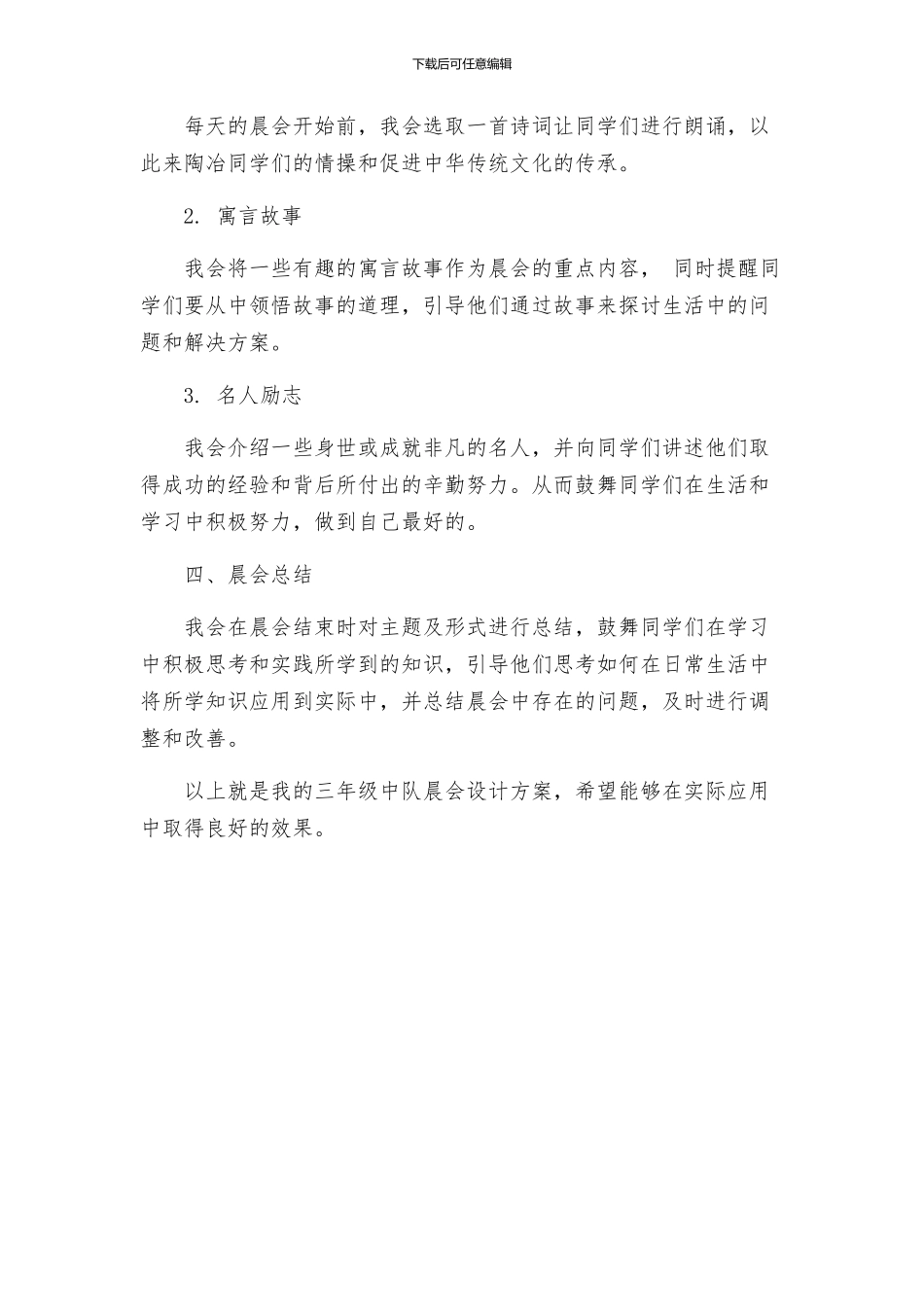 下载后可任意编辑

每天的晨会开始前，我会选取一首诗词让同学们进行朗诵，以此来陶冶同学们的情操和促进中华传统文化的传承。

2. 寓言故事

我会将一些有趣的寓言故事作为晨会的重点内容， 同时提醒同学们要从中领悟故事的道理，引导他们通过故事来探讨生活中的问题和解决方案。

3. 名人励志

我会介绍一些身世或成就非凡的名人，并向同学们讲述他们取得成功的经验和背后所付出的辛勤努力。从而鼓舞同学们在生活和学习中积极努力，做到自己最好的。

四、晨会总结

我会在晨会结束时对主题及形式进行总结，鼓舞同学们在学习中积极思考和实践所学到的知识，引导他们思考如何在日常生活中将所学知识应用到实际中，并总结晨会中存在的问题，及时进行调整和改善。

以上就是我的三年级中队晨会设计方案，希望能够在实际应用中取得良好的效果。